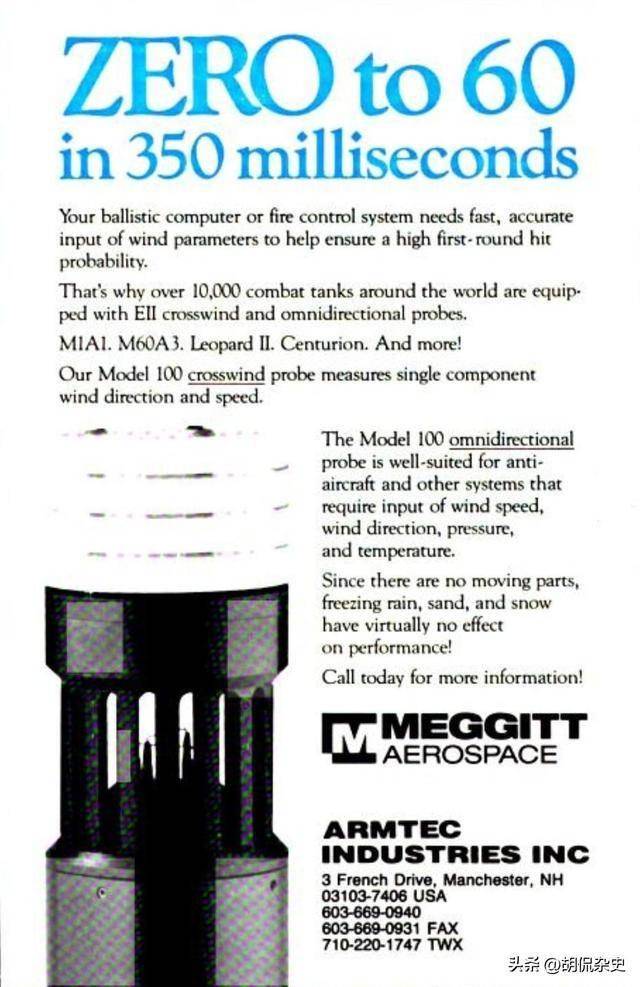 ZERO to 60
in 350 milliseconds

Your ballistic computer or fire control system needs fast, accurate input of wind parameters to help ensure a high first-round hit probability.

That's why over 10,000 combat tanks around the world are equipped with EII crosswind and omnidirectional probes.

M1A1. M60A3. Leopard II. Centurion. And more!

Our Model 100 crosswind probe measures single component wind direction and speed.

The Model 100 omnidirectional probe is well-suited for anti-aircraft and other systems that require input of wind speed, wind direction, pressure, and temperature.

Since there are no moving parts, freezing rain, sand, and snow have virtually no effect on performance!

Call today for more information!

MEGGITT
AEROSPACE

ARMTEC
INDUSTRIES INC

3 French Drive, Manchester, NH
03103-7406 USA
603-669-0940
603-669-0931 FAX
710-220-1747 TWX

头条 @胡侃杂史